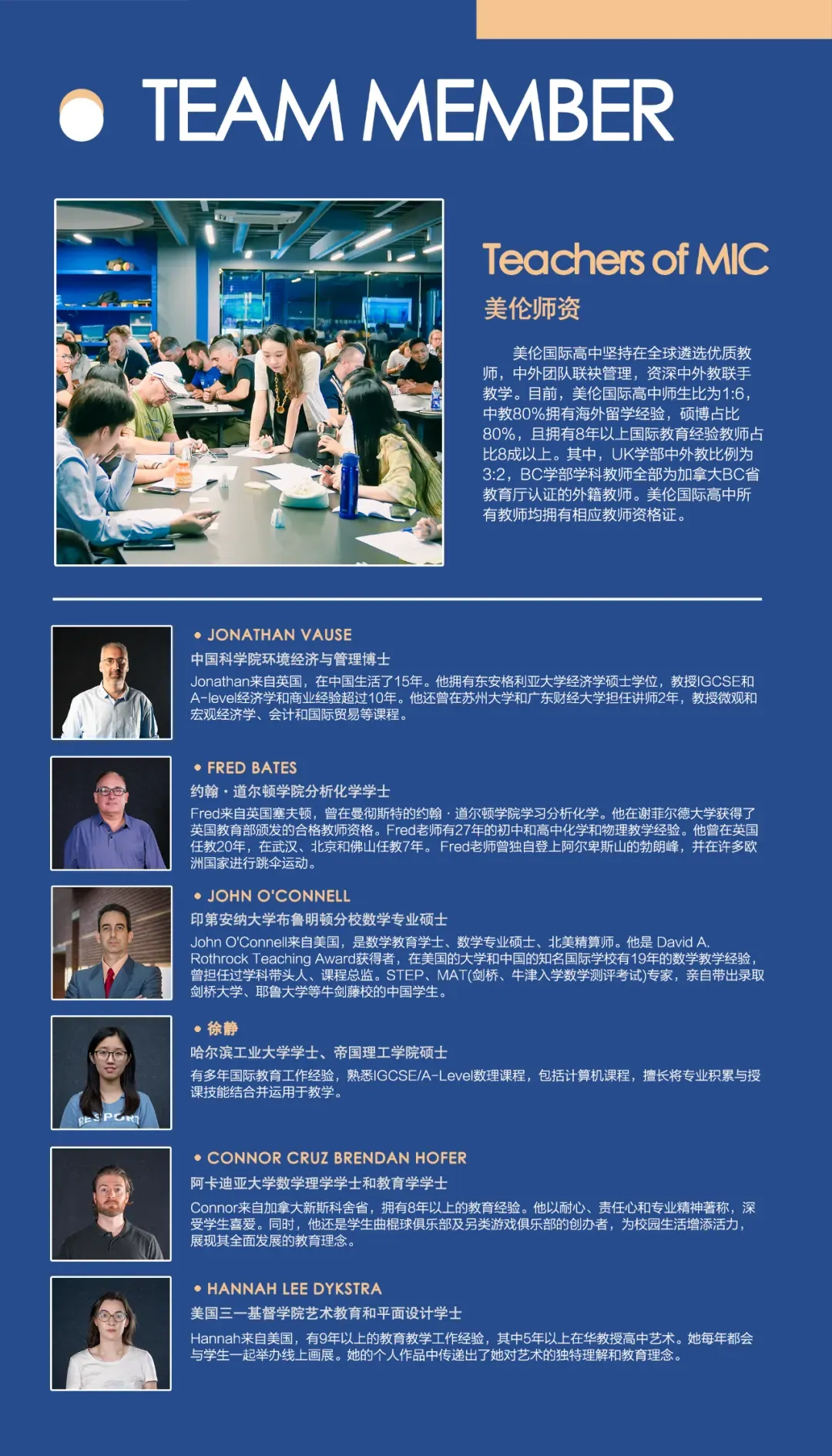 TEAM MEMBER

Teachers of MIC

美伦师资

美伦国际高中坚持在全球遴选优质教师，中外团队联袂管理，资深中外教联手教学。目前，美伦国际高中师生比为1:6，中教80%拥有海外留学经验，硕博占比80%，且拥有8年以上国际教育经验教师占比8成以上。其中，UK学部中外教比例为3:2，BC学部学科教师全部为加拿大BC省教育厅认证的外籍教师。美伦国际高中所有教师均拥有相应教师资格证。

• JONATHAN VAUSE

中国科学院环境经济与管理博士

Jonathan来自英国，在中国生活了15年。他拥有东安格利亚大学经济学硕士学位，教授IGCSE和A-level经济学和商业经验超过10年。他还曾在苏州大学和广东财经大学担任讲师2年，教授微观和宏观经济学、会计和国际贸易等课程。

• FRED BATES

约翰・道尔顿学院分析化学学士

Fred来自英国塞夫顿，曾在曼彻斯特的约翰・道尔顿学院学习分析化学。他在谢菲尔德大学获得了英国教育部颁发的合格教师资格。Fred老师有27年的初中和高中化学和物理教学经验。他曾在英国任教20年，在武汉、北京和佛山任教7年。 Fred老师曾独自登上阿尔卑斯山的勃朗峰，并在许多欧洲国家进行跳伞运动。

• JOHN O'CONNELL

印第安纳大学布鲁明顿分校数学专业硕士

John O'Connell来自美国，是数学教育学士、数学专业硕士、北美精算师。他是 David A. Rothrock Teaching Award获得者，在美国的大学和中国的知名国际学校有19年的数学教学经验，曾担任过学科带头人、课程总监。STEP、MAT(剑桥、牛津入学数学测评考试)专家，亲自带出录取剑桥大学、耶鲁大学等牛剑藤校的中国学生。

• 徐静

哈尔滨工业大学学士、帝国理工学院硕士

有多年国际教育工作经验，熟悉IGCSE/A-Level数理课程，包括计算机课程，擅长将专业积累与授课技能结合并运用于教学。

• CONNOR CRUZ BRENDAN HOFER

阿卡迪亚大学数学理学学士和教育学学士

Connor来自加拿大新斯科舍省，拥有8年以上的教育经验。他以耐心、责任心和专业精神著称，深受学生喜爱。同时，他还是学生曲棍球俱乐部及另类游戏俱乐部的创办者，为校园生活增添活力，展现其全面发展的教育理念。

• HANNAH LEE DYKSTRA

美国三一基督学院艺术教育和平面设计学士

Hannah来自美国，有9年以上的教育教学工作经验，其中5年以上在华教授高中艺术。她每年都会与学生一起举办线上画展。她的个人作品中传递出了她对艺术的独特理解和教育理念。